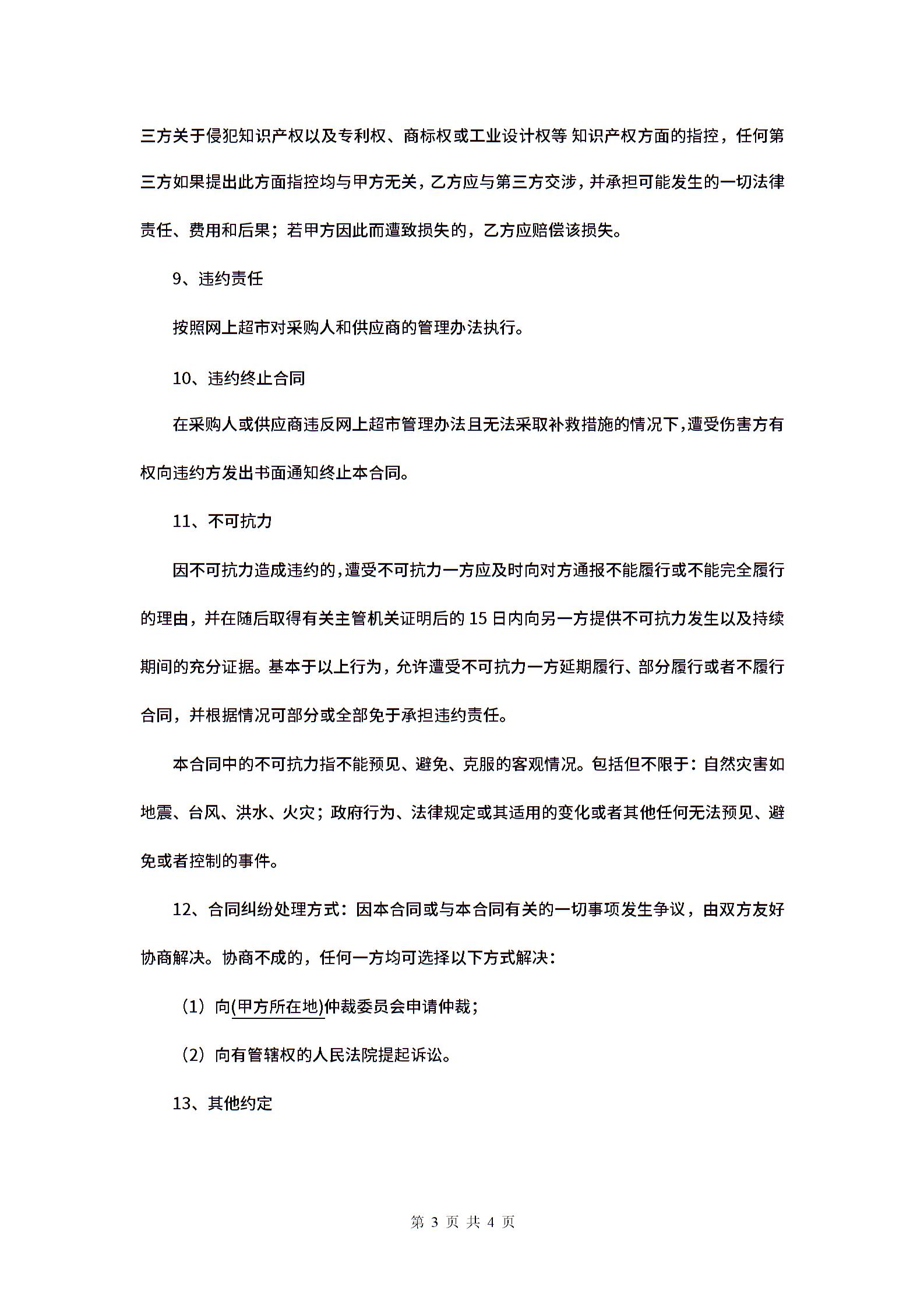 三方关于侵犯知识产权以及专利权、商标权或工业设计权等 知识产权方面的指控，任何第三方如果提出此方面指控均与甲方无关，乙方应与第三方交涉，并承担可能发生的一切法律责任、费用和后果；若甲方因此而遭致损失的，乙方应赔偿该损失。

9、违约责任

按照网上超市对采购人和供应商的管理办法执行。

10、违约终止合同

在采购人或供应商违反网上超市管理办法且无法采取补救措施的情况下，遭受伤害方有权向违约方发出书面通知终止本合同。

11、不可抗力

因不可抗力造成违约的，遭受不可抗力一方应及时向对方通报不能履行或不能完全履行的理由，并在随后取得有关主管机关证明后的 15 日内向另一方提供不可抗力发生以及持续期间的充分证据。基本于以上行为，允许遭受不可抗力一方延期履行、部分履行或者不履行合同，并根据情况可部分或全部免于承担违约责任。

本合同中的不可抗力指不能预见、避免、克服的客观情况。包括但不限于：自然灾害如地震、台风、洪水、火灾；政府行为、法律规定或其适用的变化或者其他任何无法预见、避免或者控制的事件。

12、合同纠纷处理方式：因本合同或与本合同有关的一切事项发生争议，由双方友好协商解决。协商不成的，任何一方均可选择以下方式解决：

（1）向(甲方所在地)仲裁委员会申请仲裁；

（2）向有管辖权的人民法院提起诉讼。

13、其他约定

第 3 页 共 4 页